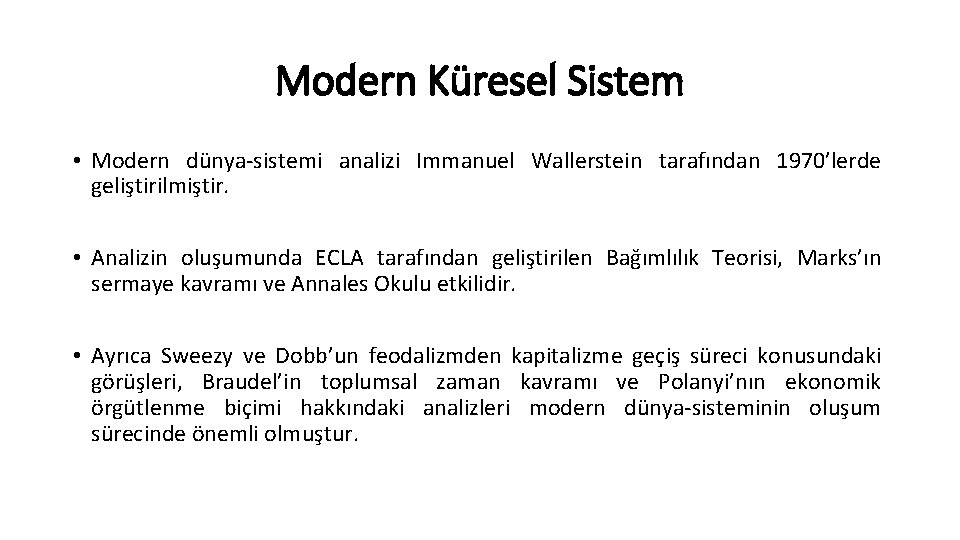 Modern Küresel Sistem

• Modern dünya-sistemi analizi Immanuel Wallerstein tarafından 1970'lerde geliştirilmiştir.

• Analizin oluşumunda ECLA tarafından geliştirilen Bağımlılık Teorisi, Marks'ın sermaye kavramı ve Annales Okulu etkilidir.

• Ayrıca Sweezy ve Dobb'un feodalizmden kapitalizme geçiş süreci konusundaki görüşleri, Braudel'in toplumsal zaman kavramı ve Polanyi'nın ekonomik örgütlenme biçimi hakkındaki analizleri modern dünya-sisteminin oluşum sürecinde önemli olmuştur.